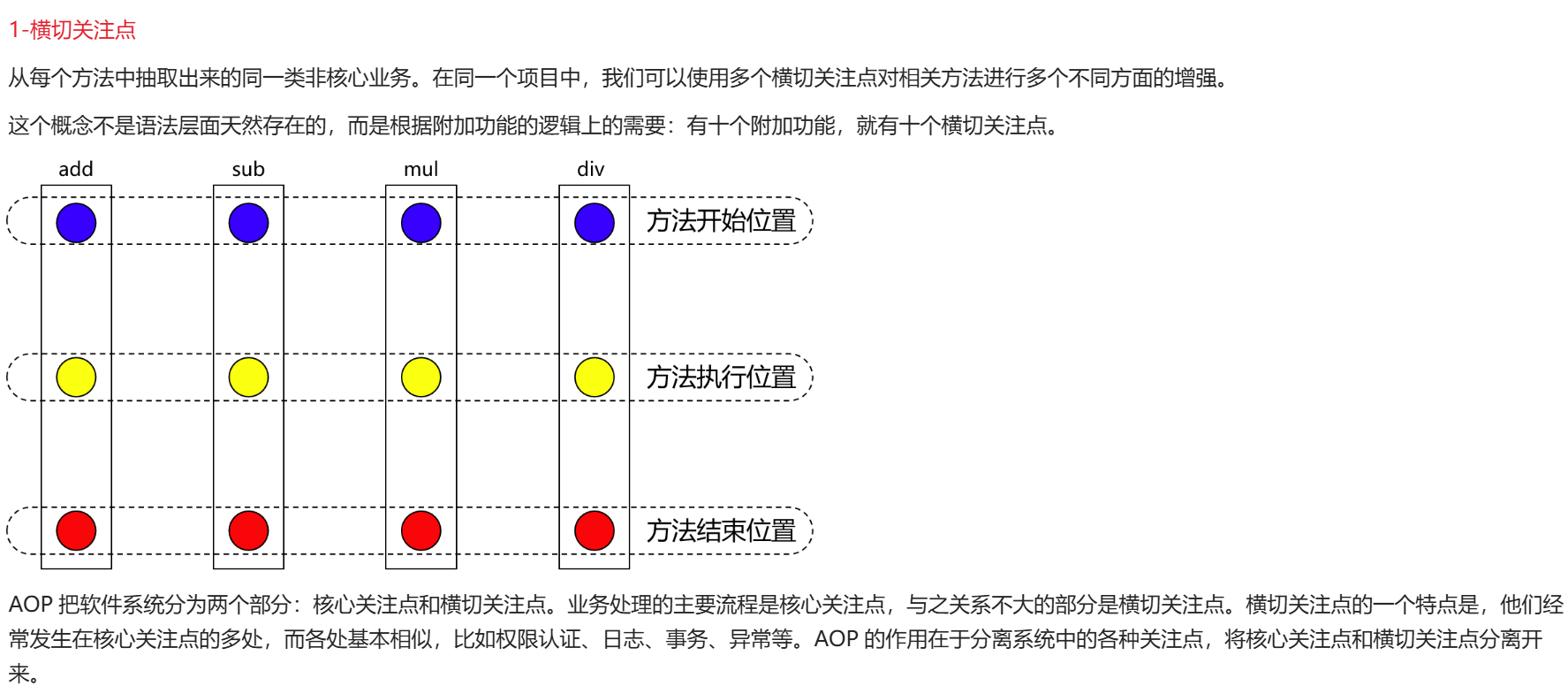 1-横切关注点

从每个方法中抽取出来的同一类非核心业务。在同一个项目中，我们可以使用多个横切关注点对相关方法进行多个不同方面的增强。

这个概念不是语法层面天然存在的，而是根据附加功能的逻辑上的需要：有十个附加功能，就有十个横切关注点。

add

sub

mul

div

方法开始位置

方法执行位置

方法结束位置

AOP 把软件系统分为两个部分：核心关注点和横切关注点。业务处理的主要流程是核心关注点，与之关系不大的部分是横切关注点。横切关注点的一个特点是，他们经常发生在核心关注点的多处，而各处基本相似，比如权限认证、日志、事务、异常等。AOP 的作用在于分离系统中的各种关注点，将核心关注点和横切关注点分离开来。